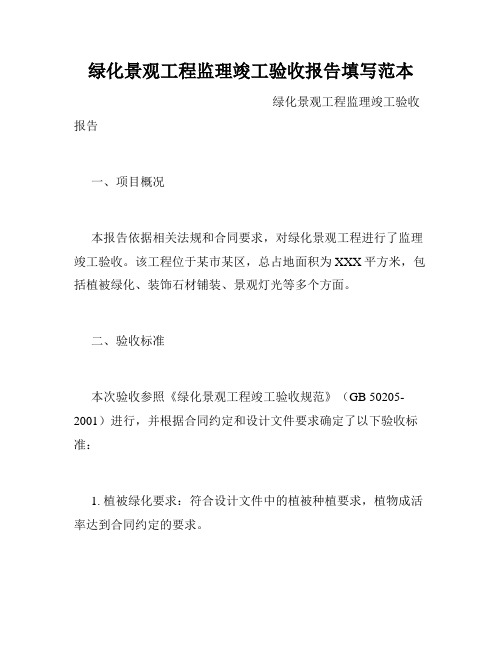 绿化景观工程监理竣工验收报告填写范本

绿化景观工程监理竣工验收报告

一、项目概况

本报告依据相关法规和合同要求，对绿化景观工程进行了监理竣工验收。该工程位于某市某区，总占地面积为XXX平方米，包括植被绿化、装饰石材铺装、景观灯光等多个方面。

二、验收标准

本次验收参照《绿化景观工程竣工验收规范》（GB 50205-2001）进行，并根据合同约定和设计文件要求确定了以下验收标准：

1. 植被绿化要求：符合设计文件中的植被种植要求，植物成活率达到合同约定的要求。